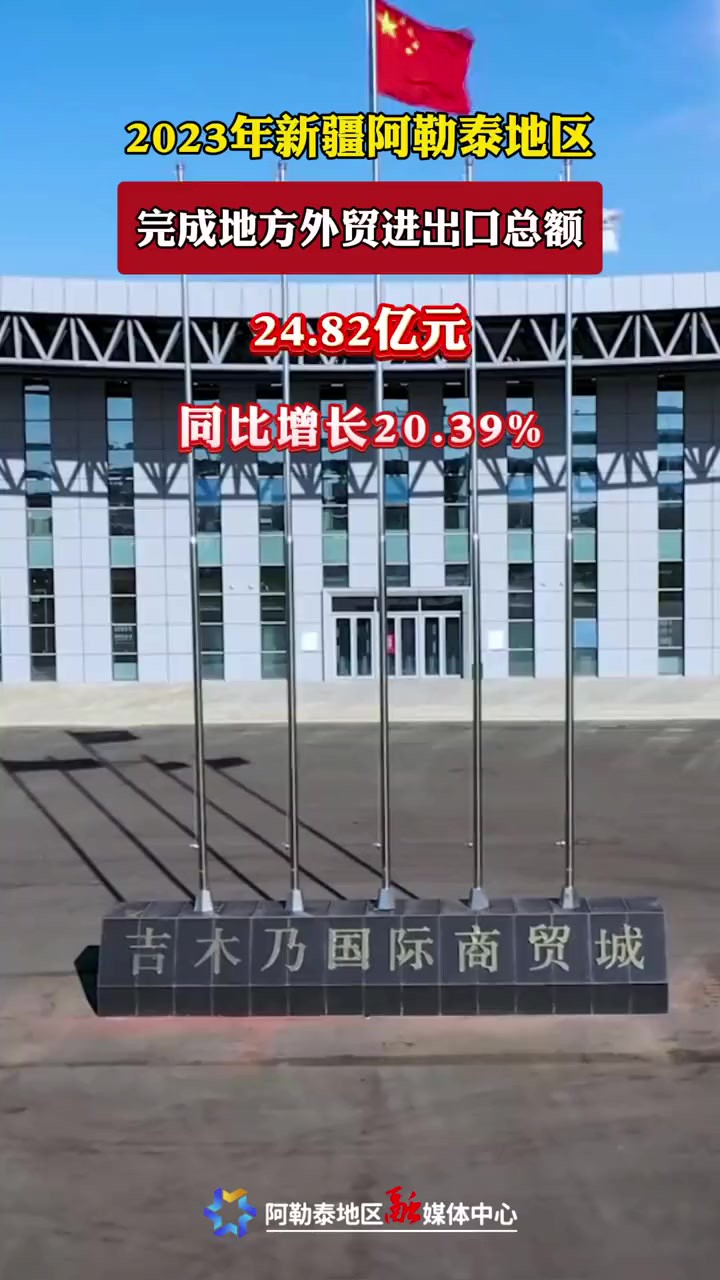 2023年新疆阿勒泰地区

完成地方外贸进出口总额

24.82亿元

同比增长20.39%

吉木乃国际商贸城

阿勒泰地区融媒体中心